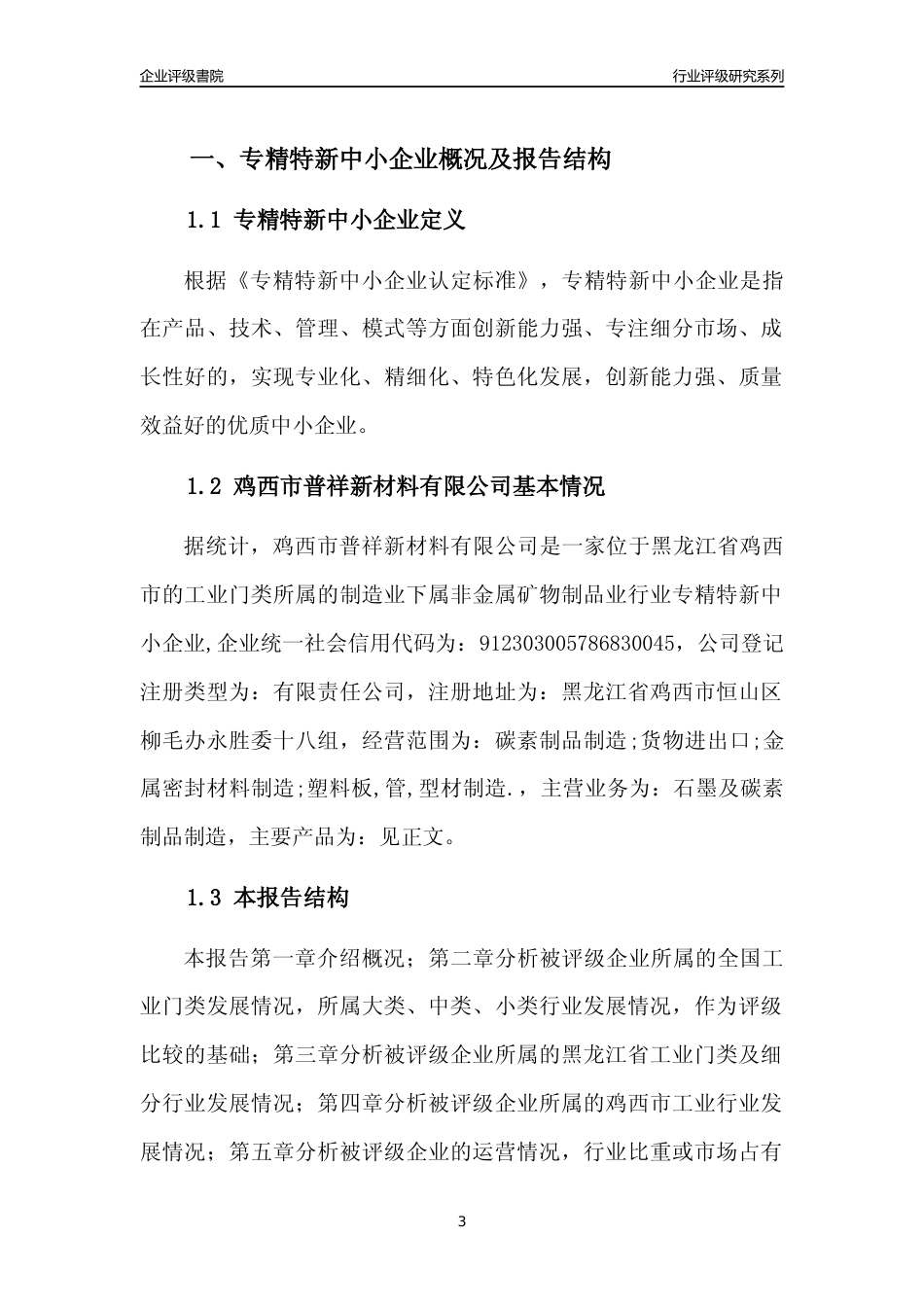 企业评级書院

行业评级研究系列

一、专精特新中小企业概况及报告结构

1.1 专精特新中小企业定义

根据《专精特新中小企业认定标准》，专精特新中小企业是指在产品、技术、管理、模式等方面创新能力强、专注细分市场、成长性好的，实现专业化、精细化、特色化发展，创新能力强、质量效益好的优质中小企业。

1.2 鸡西市普祥新材料有限公司基本情况

据统计，鸡西市普祥新材料有限公司是一家位于黑龙江省鸡西市的工业门类所属的制造业下属非金属矿物制品业行业专精特新中小企业,企业统一社会信用代码为：912303005786830045，公司登记注册类型为：有限责任公司，注册地址为：黑龙江省鸡西市恒山区柳毛办永胜委十八组，经营范围为：碳素制品制造;货物进出口;金属密封材料制造;塑料板,管,型材制造.，主营业务为：石墨及碳素制品制造，主要产品为：见正文。

1.3 本报告结构

本报告第一章介绍概况；第二章分析被评级企业所属的全国工业门类发展情况，所属大类、中类、小类行业发展情况，作为评级比较的基础；第三章分析被评级企业所属的黑龙江省工业门类及细分行业发展情况；第四章分析被评级企业所属的鸡西市工业行业发展情况；第五章分析被评级企业的运营情况，行业比重或市场占有

3